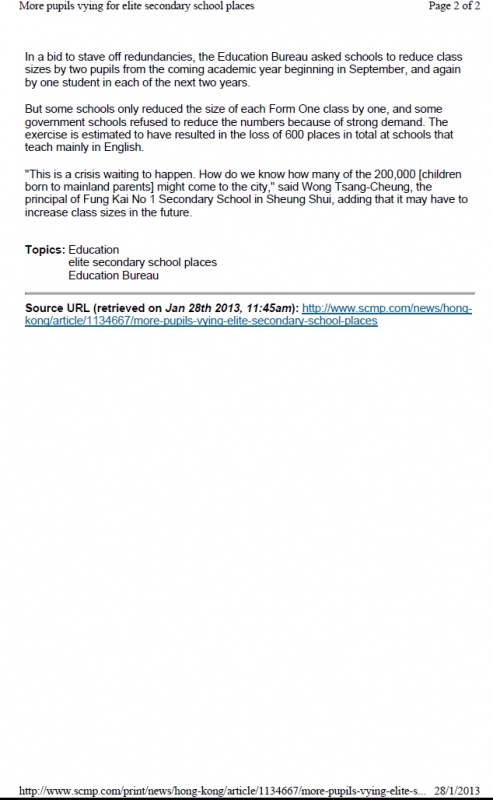 More pupils vying for elite secondary school places

Page 2 of 2

In a bid to stave off redundancies, the Education Bureau asked schools to reduce class sizes by two pupils from the coming academic year beginning in September, and again by one student in each of the next two years.

But some schools only reduced the size of each Form One class by one, and some government schools refused to reduce the numbers because of strong demand. The exercise is estimated to have resulted in the loss of 600 places in total at schools that teach mainly in English.

"This is a crisis waiting to happen. How do we know how many of the 200,000 [children born to mainland parents] might come to the city," said Wong Tsang-Cheung, the principal of Fung Kai No 1 Secondary School in Sheung Shui, adding that it may have to increase class sizes in the future.

Topics: Education
elite secondary school places
Education Bureau

Source URL (retrieved on Jan 28th 2013, 11:45am): http://www.scmp.com/news/hong-kong/article/1134667/more-pupils-vying-elite-secondary-school-places

http://www.scmp.com/print/news/hong-kong/article/1134667/more-pupils-vying-elite-s... 28/1/2013